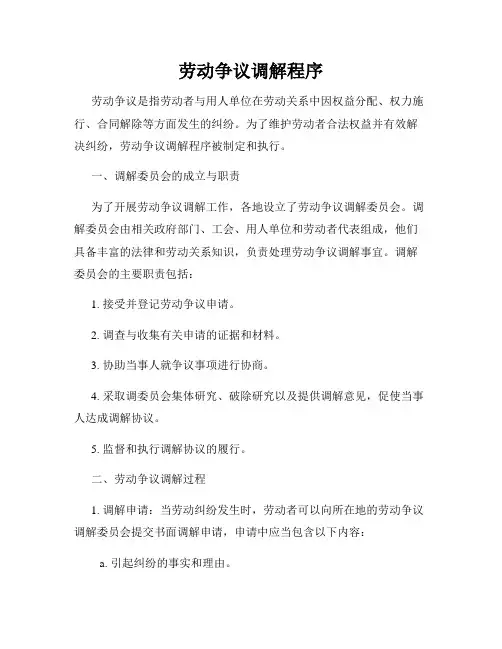 劳动争议调解程序

劳动争议是指劳动者与用人单位在劳动关系中因权益分配、权力施行、合同解除等方面发生的纠纷。为了维护劳动者合法权益并有效解决纠纷，劳动争议调解程序被制定和执行。

一、调解委员会的成立与职责

为了开展劳动争议调解工作，各地设立了劳动争议调解委员会。调解委员会由相关政府部门、工会、用人单位和劳动者代表组成，他们具备丰富的法律和劳动关系知识，负责处理劳动争议调解事宜。调解委员会的主要职责包括：

1. 接受并登记劳动争议申请。

2. 调查与收集有关申请的证据和材料。

3. 协助当事人就争议事项进行协商。

4. 采取调委员会集体研究、破除研究以及提供调解意见，促使当事人达成调解协议。

5. 监督和执行调解协议的履行。

二、劳动争议调解过程

1. 调解申请：当劳动纠纷发生时，劳动者可以向所在地的劳动争议调解委员会提交书面调解申请，申请中应当包含以下内容：

a. 引起纠纷的事实和理由。